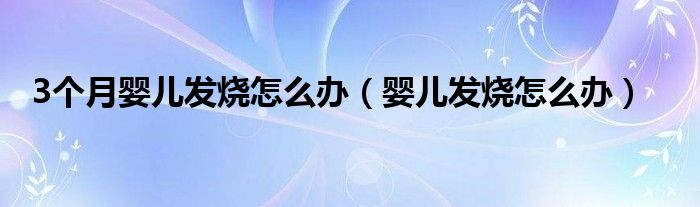 3个月婴儿发烧怎么办（婴儿发烧怎么办）